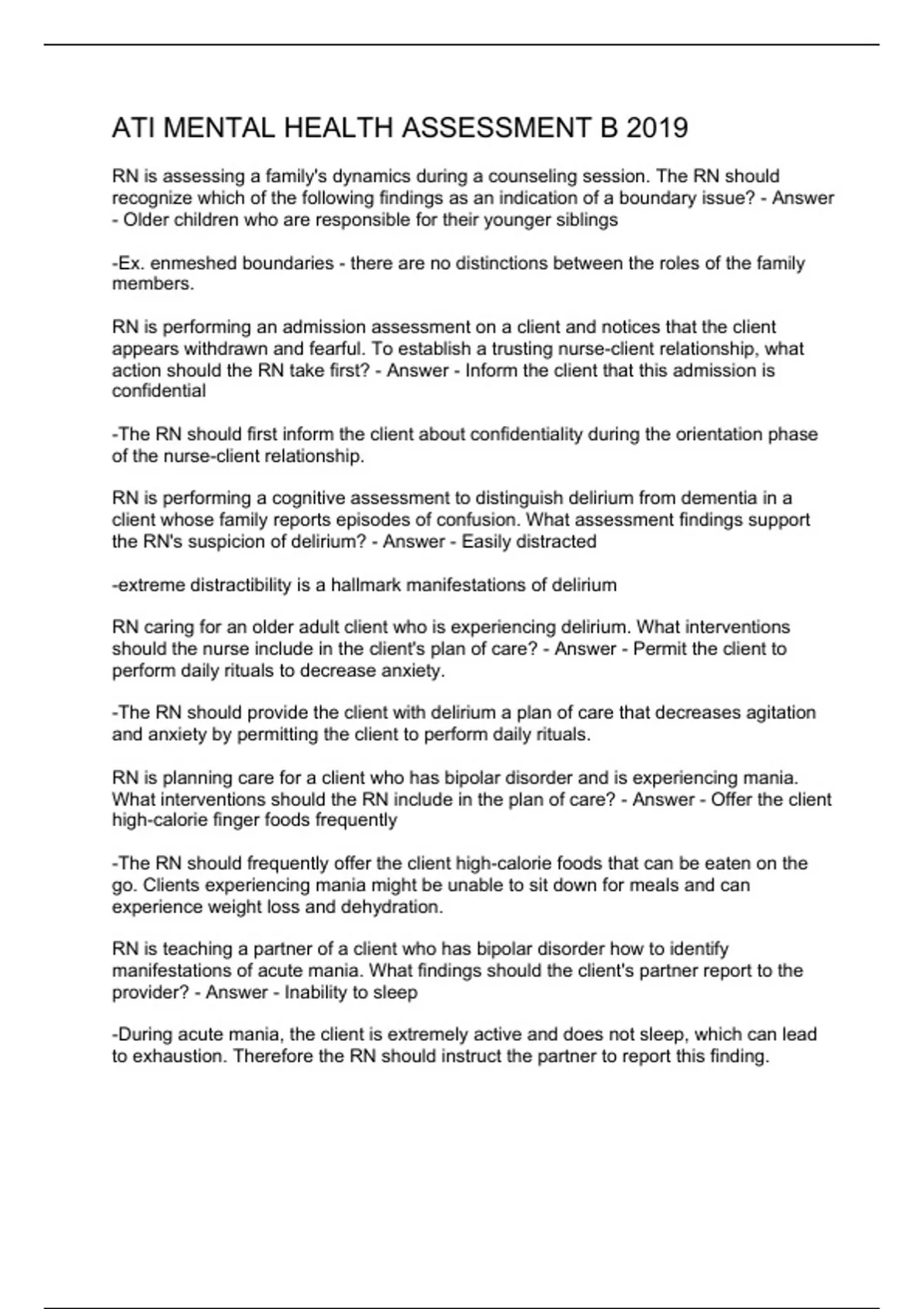 ATI MENTAL HEALTH ASSESSMENT B 2019

RN is assessing a family's dynamics during a counseling session. The RN should recognize which of the following findings as an indication of a boundary issue? - Answer - Older children who are responsible for their younger siblings

-Ex. enmeshed boundaries - there are no distinctions between the roles of the family members.

RN is performing an admission assessment on a client and notices that the client appears withdrawn and fearful. To establish a trusting nurse-client relationship, what action should the RN take first? - Answer - Inform the client that this admission is confidential

-The RN should first inform the client about confidentiality during the orientation phase of the nurse-client relationship.

RN is performing a cognitive assessment to distinguish delirium from dementia in a client whose family reports episodes of confusion. What assessment findings support the RN's suspicion of delirium? - Answer - Easily distracted

-extreme distractibility is a hallmark manifestations of delirium

RN caring for an older adult client who is experiencing delirium. What interventions should the nurse include in the client's plan of care? - Answer - Permit the client to perform daily rituals to decrease anxiety.

-The RN should provide the client with delirium a plan of care that decreases agitation and anxiety by permitting the client to perform daily rituals.

RN is planning care for a client who has bipolar disorder and is experiencing mania. What interventions should the RN include in the plan of care? - Answer - Offer the client high-calorie finger foods frequently

-The RN should frequently offer the client high-calorie foods that can be eaten on the go. Clients experiencing mania might be unable to sit down for meals and can experience weight loss and dehydration.

RN is teaching a partner of a client who has bipolar disorder how to identify manifestations of acute mania. What findings should the client's partner report to the provider? - Answer - Inability to sleep

-During acute mania, the client is extremely active and does not sleep, which can lead to exhaustion. Therefore the RN should instruct the partner to report this finding.